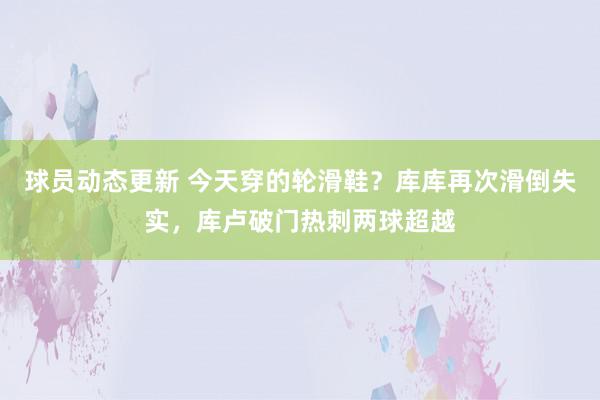 球员动态更新 今天穿的轮滑鞋？库库再次滑倒失实，库卢破门热刺两球超越